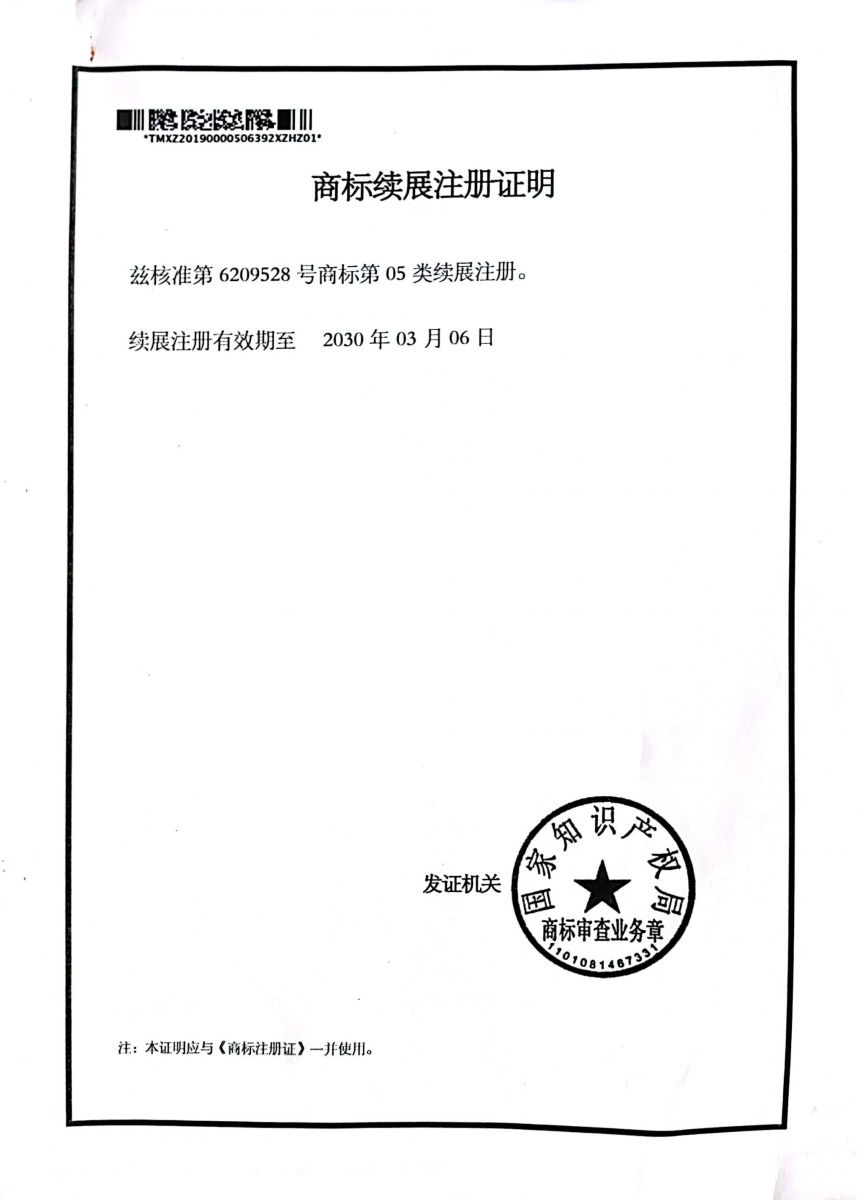 *TMXZ20190000506392XZHZ01*

商标续展注册证明

兹核准第 6209528 号商标第 05 类续展注册。

续展注册有效期至 2030 年 03 月 06 日

发证机关

国家知识产权局
商标审查业务章
1101081467331

注：本证明应与《商标注册证》一并使用。